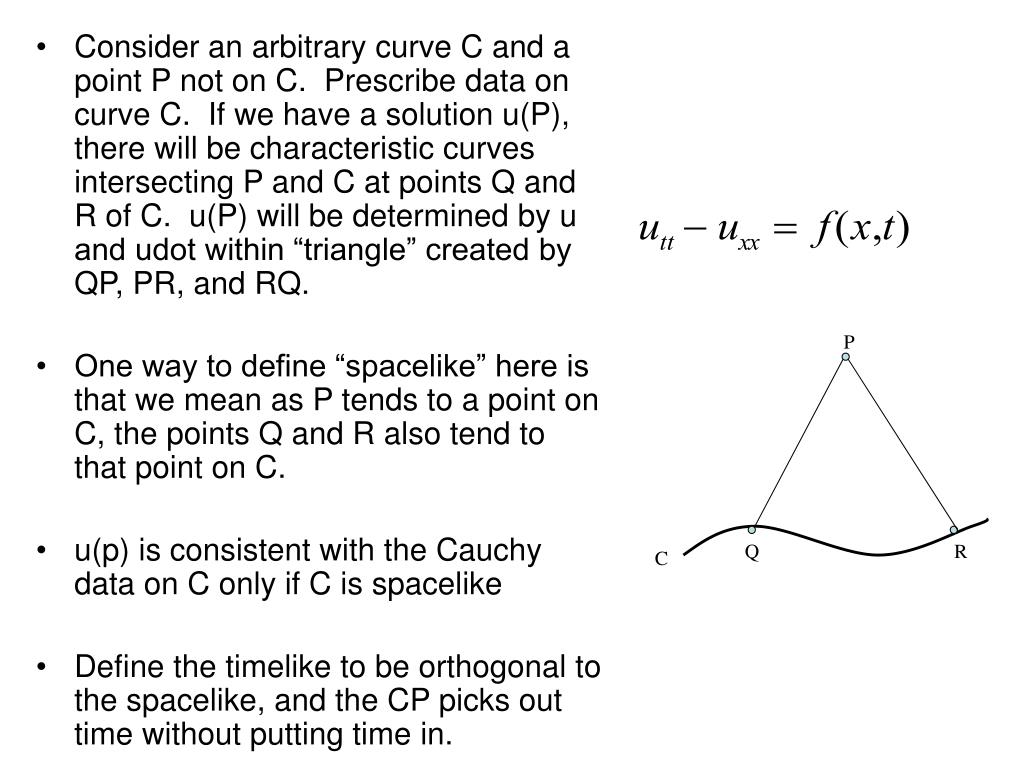 • Consider an arbitrary curve C and a point P not on C. Prescribe data on curve C. If we have a solution u(P), there will be characteristic curves intersecting P and C at points Q and R of C. u(P) will be determined by u and udot within “triangle” created by QP, PR, and RQ.

• One way to define “spacelike” here is that we mean as P tends to a point on C, the points Q and R also tend to that point on C.

• u(p) is consistent with the Cauchy data on C only if C is spacelike

• Define the timelike to be orthogonal to the spacelike, and the CP picks out time without putting time in.

$u_{tt} - u_{xx} = f(x,t)$

P

C

Q

R